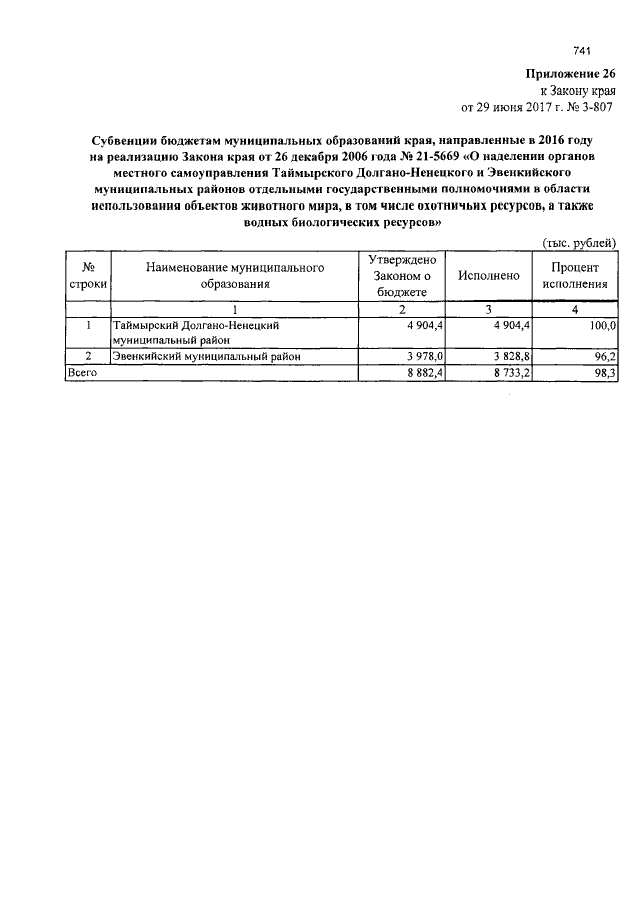 741

Приложение 26
к Закону края
от 29 июня 2017 г. № 3-807

Субвенции бюджетам муниципальных образований края, направленные в 2016 году на реализацию Закона края от 26 декабря 2006 года № 21-5669 «О наделении органов местного самоуправления Таймырского Долгано-Ненецкого и Эвенкийского муниципальных районов отдельными государственными полномочиями в области использования объектов животного мира, в том числе охотничьих ресурсов, а также водных биологических ресурсов»

(тыс. рублей)

| № строки | Наименование муниципального образования | Утверждено Законом о бюджете | Исполнено | Процент исполнения |
|---|---|---|---|---|
| | 1 | 2 | 3 | 4 |
| 1 | Таймырский Долгано-Ненецкий муниципальный район | 4 904,4 | 4 904,4 | 100,0 |
| 2 | Эвенкийский муниципальный район | 3 978,0 | 3 828,8 | 96,2 |
| Всего | | 8 882,4 | 8 733,2 | 98,3 |